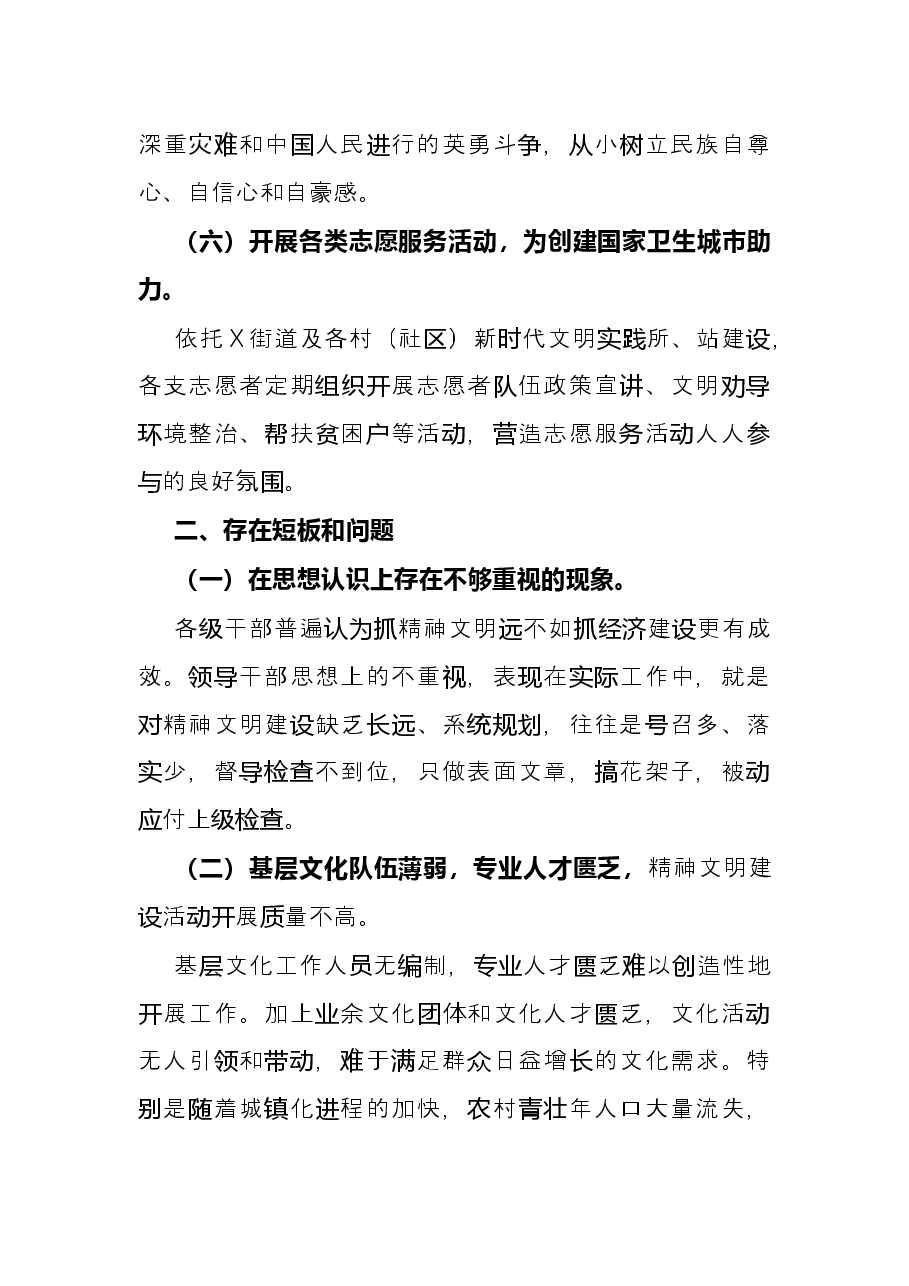 深重灾难和中国人民进行的英勇斗争，从小树立民族自尊心、自信心和自豪感。

（六）开展各类志愿服务活动，为创建国家卫生城市助力。

依托X街道及各村（社区）新时代文明实践所、站建设，各支志愿者定期组织开展志愿者队伍政策宣讲、文明劝导环境整治、帮扶贫困户等活动，营造志愿服务活动人人参与的良好氛围。

二、存在短板和问题

（一）在思想认识上存在不够重视的现象。

各级干部普遍认为抓精神文明远不如抓经济建设更有成效。领导干部思想上的不重视，表现在实际工作中，就是对精神文明建设缺乏长远、系统规划，往往是号召多、落实少，督导检查不到位，只做表面文章，搞花架子，被动应付上级检查。

（二）基层文化队伍薄弱，专业人才匮乏，精神文明建设活动开展质量不高。

基层文化工作人员无编制，专业人才匮乏难以创造性地开展工作。加上业余文化团体和文化人才匮乏，文化活动无人引领和带动，难于满足群众日益增长的文化需求。特别是随着城镇化进程的加快，农村青壮年人口大量流失，